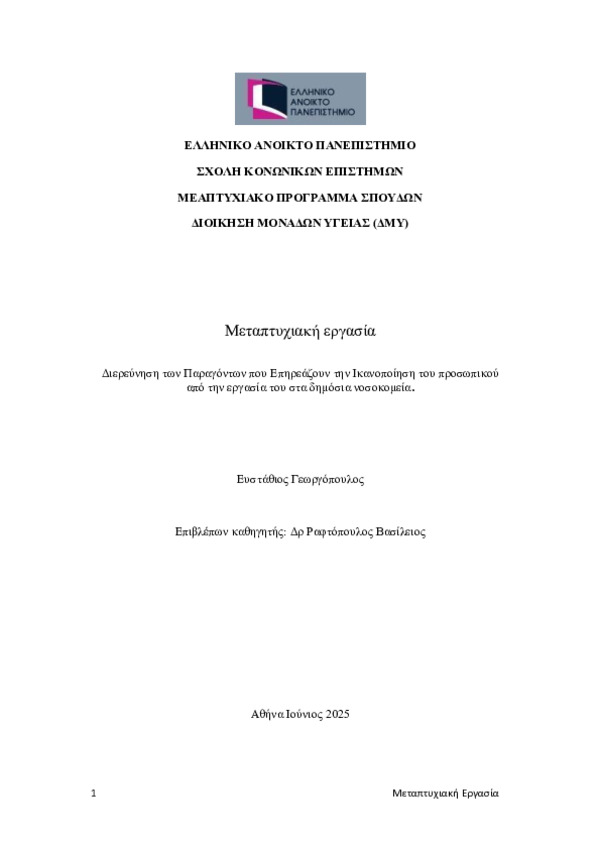 ΕΛΛΗΝΙΚΟ ΑΝΟΙΚΤΟ ΠΑΝΕΠΙΣΤΗΜΙΟ

ΕΛΛΗΝΙΚΟ ΑΝΟΙΚΤΟ ΠΑΝΕΠΙΣΤΗΜΙΟ

ΣΧΟΛΗ ΚΟΝΩΝΙΚΩΝ ΕΠΙΣΤΗΜΩΝ

ΜΕΑΠΤΥΧΙΑΚΟ ΠΡΟΓΡΑΜΜΑ ΣΠΟΥΔΩΝ

ΔΙΟΙΚΗΣΗ ΜΟΝΑΔΩΝ ΥΓΕΙΑΣ (ΔΜΥ)

Μεταπτυχιακή εργασία

Διερεύνηση των Παραγόντων που Επηρεάζουν την Ικανοποίηση του προσωπικού από την εργασία του στα δημόσια νοσοκομεία.

Ευστάθιος Γεωργόπουλος

Επιβλέπων καθηγητής: Δρ Ραφτόπουλος Βασίλειος

Αθήνα Ιούνιος 2025

1

Μεταπτυχιακή Εργασία